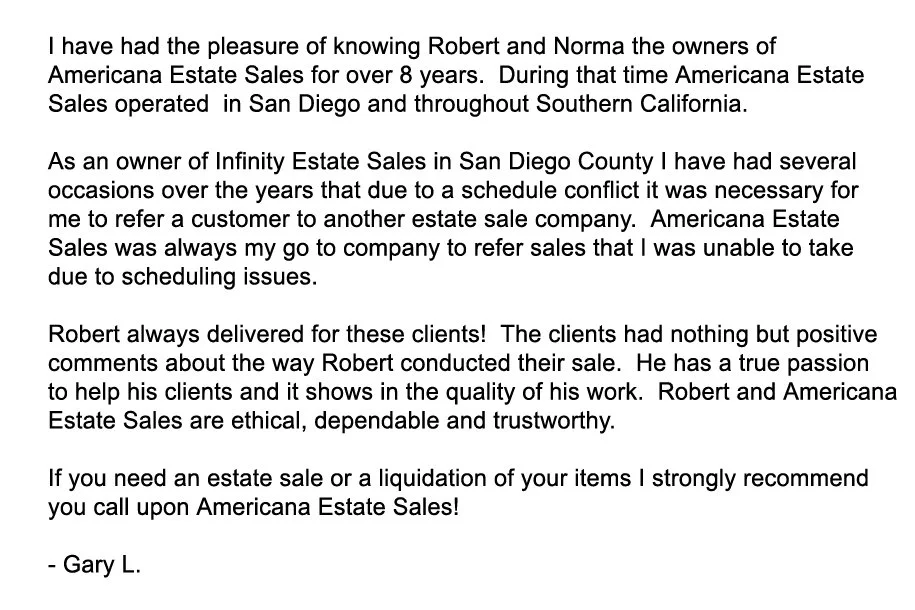 I have had the pleasure of knowing Robert and Norma the owners of Americana Estate Sales for over 8 years.  During that time Americana Estate Sales operated  in San Diego and throughout Southern California.

As an owner of Infinity Estate Sales in San Diego County I have had several occasions over the years that due to a schedule conflict it was necessary for me to refer a customer to another estate sale company.  Americana Estate Sales was always my go to company to refer sales that I was unable to take due to scheduling issues.

Robert always delivered for these clients!  The clients had nothing but positive comments about the way Robert conducted their sale.  He has a true passion to help his clients and it shows in the quality of his work.  Robert and Americana Estate Sales are ethical, dependable and trustworthy.

If you need an estate sale or a liquidation of your items I strongly recommend you call upon Americana Estate Sales!

- Gary L.